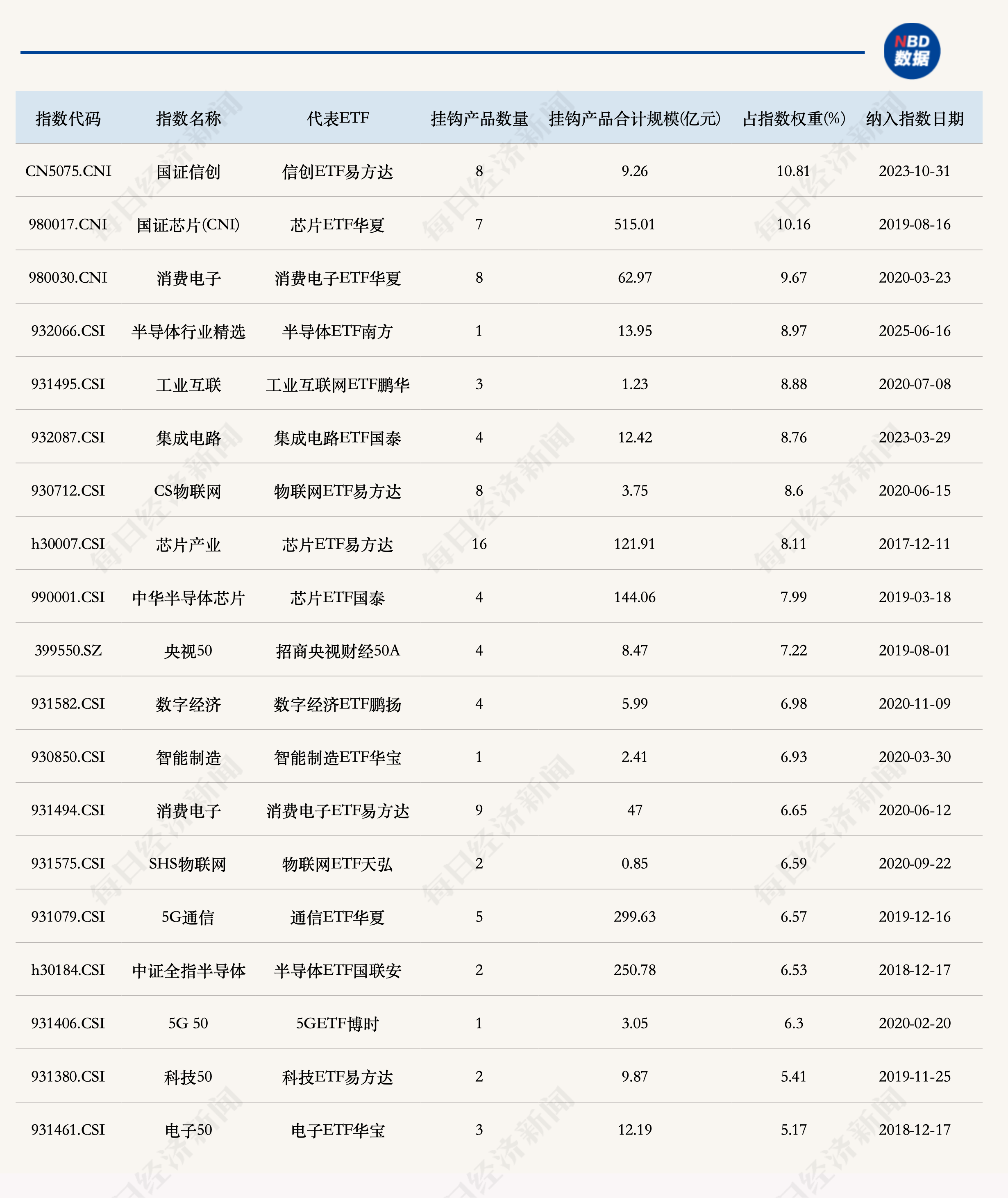 NBD
数据

| 指数代码 | 指数名称 | 代表ETF | 挂钩产品数量 | 挂钩产品合计规模(亿元) | 占指数权重(%) | 纳入指数日期 |
|---|---|---|---|---|---|---|
| CN5075.CNI | 国证信创 | 信创ETF易方达 | 8 | 9.26 | 10.81 | 2023-10-31 |
| 980017.CNI | 国证芯片(CNI) | 芯片ETF华夏 | 7 | 515.01 | 10.16 | 2019-08-16 |
| 980030.CNI | 消费电子 | 消费电子ETF华夏 | 8 | 62.97 | 9.67 | 2020-03-23 |
| 932066.CSI | 半导体行业精选 | 半导体ETF南方 | 1 | 13.95 | 8.97 | 2025-06-16 |
| 931495.CSI | 工业互联 | 工业互联网ETF鹏华 | 3 | 1.23 | 8.88 | 2020-07-08 |
| 932087.CSI | 集成电路 | 集成电路ETF国泰 | 4 | 12.42 | 8.76 | 2023-03-29 |
| 930712.CSI | CS物联网 | 物联网ETF易方达 | 8 | 3.75 | 8.6 | 2020-06-15 |
| h30007.CSI | 芯片产业 | 芯片ETF易方达 | 16 | 121.91 | 8.11 | 2017-12-11 |
| 990001.CSI | 中华半导体芯片 | 芯片ETF国泰 | 4 | 144.06 | 7.99 | 2019-03-18 |
| 399550.SZ | 央视50 | 招商央视财经50A | 4 | 8.47 | 7.22 | 2019-08-01 |
| 931582.CSI | 数字经济 | 数字经济ETF鹏扬 | 4 | 5.99 | 6.98 | 2020-11-09 |
| 930850.CSI | 智能制造 | 智能制造ETF华宝 | 1 | 2.41 | 6.93 | 2020-03-30 |
| 931494.CSI | 消费电子 | 消费电子ETF易方达 | 9 | 47 | 6.65 | 2020-06-12 |
| 931575.CSI | SHS物联网 | 物联网ETF天弘 | 2 | 0.85 | 6.59 | 2020-09-22 |
| 931079.CSI | 5G通信 | 通信ETF华夏 | 5 | 299.63 | 6.57 | 2019-12-16 |
| h30184.CSI | 中证全指半导体 | 半导体ETF国联安 | 2 | 250.78 | 6.53 | 2018-12-17 |
| 931406.CSI | 5G 50 | 5GETF博时 | 1 | 3.05 | 6.3 | 2020-02-20 |
| 931380.CSI | 科技50 | 科技ETF易方达 | 2 | 9.87 | 5.41 | 2019-11-25 |
| 931461.CSI | 电子50 | 电子ETF华宝 | 3 | 12.19 | 5.17 | 2018-12-17 |

每日经济新闻